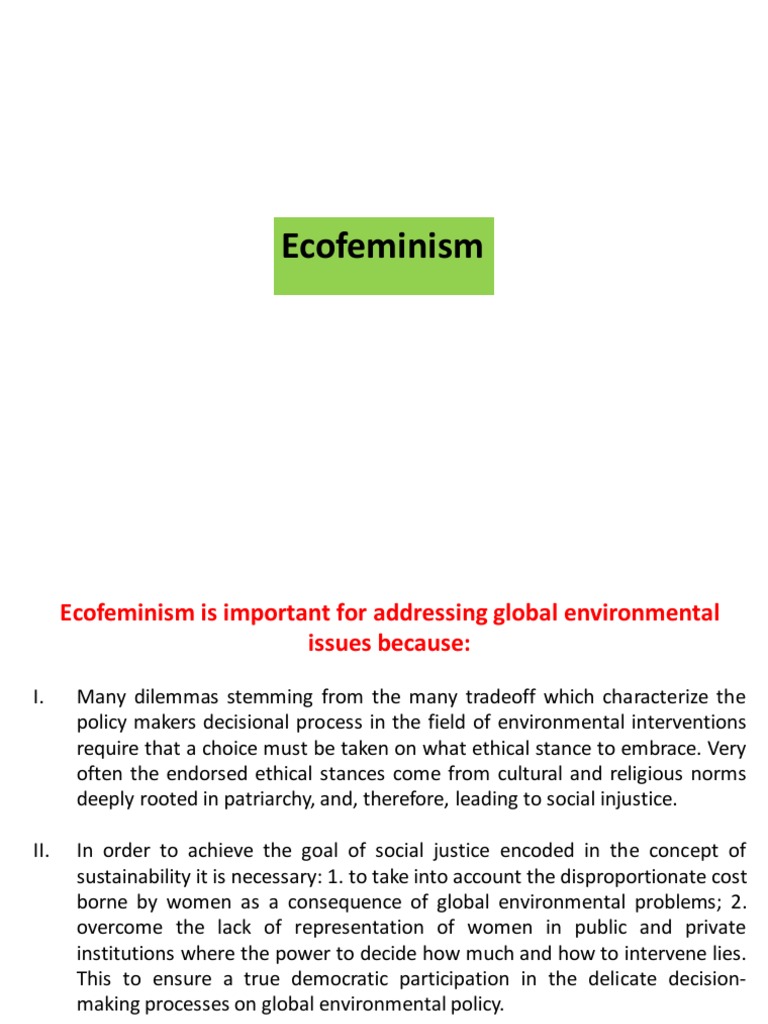 Ecofeminism

Ecofeminism is important for addressing global environmental issues because:

I. Many dilemmas stemming from the many tradeoff which characterize the policy makers decisional process in the field of environmental interventions require that a choice must be taken on what ethical stance to embrace. Very often the endorsed ethical stances come from cultural and religious norms deeply rooted in patriarchy, and, therefore, leading to social injustice.

II. In order to achieve the goal of social justice encoded in the concept of sustainability it is necessary: 1. to take into account the disproportionate cost borne by women as a consequence of global environmental problems; 2. overcome the lack of representation of women in public and private institutions where the power to decide how much and how to intervene lies. This to ensure a true democratic participation in the delicate decision-making processes on global environmental policy.